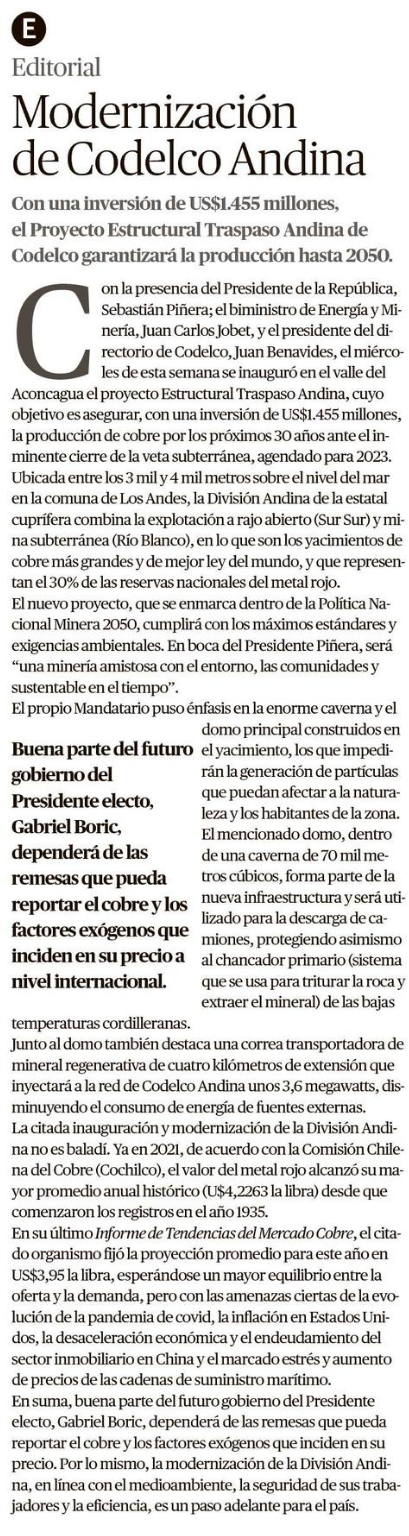 E
Editorial

Modernización de Codelco Andina

Con una inversión de US$1.455 millones, el Proyecto Estructural Traspaso Andina de Codelco garantizará la producción hasta 2050.

Con la presencia del Presidente de la República, Sebastián Piñera; el biministro de Energía y Minería, Juan Carlos Jobet, y el presidente del directorio de Codelco, Juan Benavides, el miércoles de esta semana se inauguró en el valle del Aconcagua el proyecto Estructural Traspaso Andina, cuyo objetivo es asegurar, con una inversión de US$1.455 millones, la producción de cobre por los próximos 30 años ante el inminente cierre de la veta subterránea, agendado para 2023.

Ubicada entre los 3 mil y 4 mil metros sobre el nivel del mar en la comuna de Los Andes, la División Andina de la estatal cuprífera combina la explotación a rajo abierto (Sur Sur) y mina subterránea (Río Blanco), en lo que son los yacimientos de cobre más grandes y de mejor ley del mundo, y que representan el 30% de las reservas nacionales del metal rojo.

El nuevo proyecto, que se enmarca dentro de la Política Nacional Minera 2050, cumplirá con los máximos estándares y exigencias ambientales. En boca del Presidente Piñera, será "una minería amistosa con el entorno, las comunidades y sustentable en el tiempo".

El propio Mandatario puso énfasis en la enorme caverna y el domo principal construidos en el yacimiento, los que impedirán la generación de partículas que puedan afectar a la naturaleza y los habitantes de la zona. El mencionado domo, dentro de una caverna de 70 mil metros cúbicos, forma parte de la nueva infraestructura y será utilizado para la descarga de camiones, protegiendo asimismo al chancador primario (sistema que se usa para triturar la roca y extraer el mineral) de las bajas temperaturas cordilleranas.

Buena parte del futuro gobierno del Presidente electo, Gabriel Boric, dependerá de las remesas que pueda reportar el cobre y los factores exógenos que inciden en su precio a nivel internacional.

Junto al domo también destaca una correa transportadora de mineral regenerativa de cuatro kilómetros de extensión que inyectará a la red de Codelco Andina unos 3,6 megawatts, disminuyendo el consumo de energía de fuentes externas.

La citada inauguración y modernización de la División Andina no es baladí. Ya en 2021, de acuerdo con la Comisión Chilena del Cobre (Cochilco), el valor del metal rojo alcanzó su mayor promedio anual histórico (U$4,2263 la libra) desde que comenzaron los registros en el año 1935.

En su último Informe de Tendencias del Mercado Cobre, el citado organismo fijó la proyección promedio para este año en US$3,95 la libra, esperándose un mayor equilibrio entre la oferta y la demanda, pero con las amenazas ciertas de la evolución de la pandemia de covid, la inflación en Estados Unidos, la desaceleración económica y el endeudamiento del sector inmobiliario en China y el marcado estrés y aumento de precios de las cadenas de suministro marítimo.

En suma, buena parte del futuro gobierno del Presidente electo, Gabriel Boric, dependerá de las remesas que pueda reportar el cobre y los factores exógenos que inciden en su precio. Por lo mismo, la modernización de la División Andina, en línea con el medioambiente, la seguridad de sus trabajadores y la eficiencia, es un paso adelante para el país.